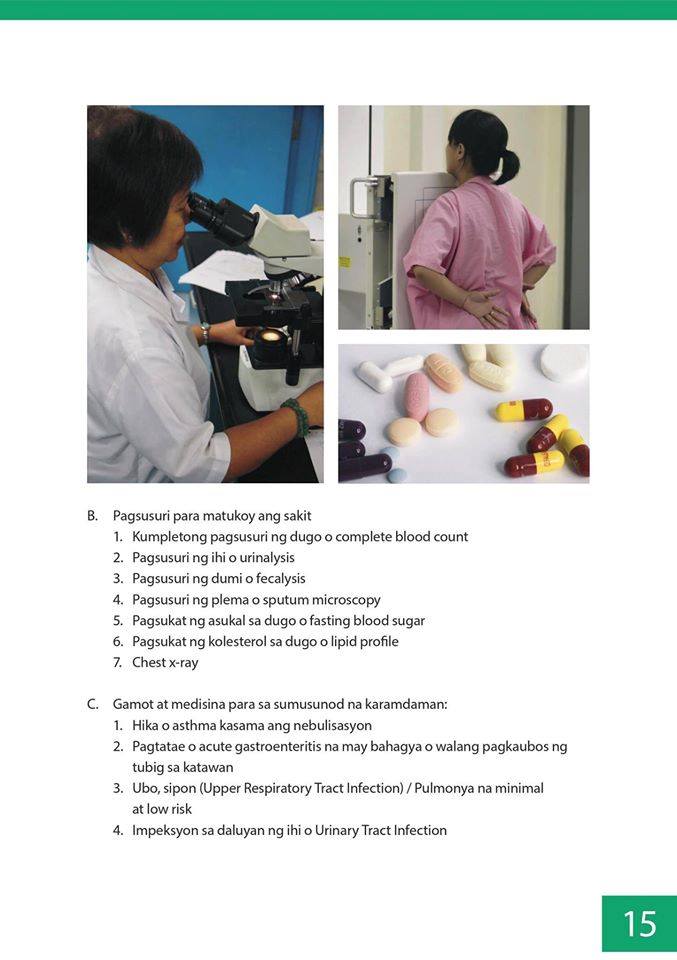 B. Pagsusuri para matukoy ang sakit
1. Kumpletong pagsusuri ng dugo o complete blood count
2. Pagsusuri ng ihi o urinalysis
3. Pagsusuri ng dumi o fecalysis
4. Pagsusuri ng plema o sputum microscopy
5. Pagsukat ng asukal sa dugo o fasting blood sugar
6. Pagsukat ng kolesterol sa dugo o lipid profile
7. Chest x-ray

C. Gamot at medisina para sa sumusunod na karamdaman:
1. Hika o asthma kasama ang nebulisasyon
2. Pagtatae o acute gastroenteritis na may bahagya o walang pagkaubos ng tubig sa katawan
3. Ubo, sipon (Upper Respiratory Tract Infection) / Pulmonya na minimal at low risk
4. Impeksyon sa daluyan ng ihi o Urinary Tract Infection

15